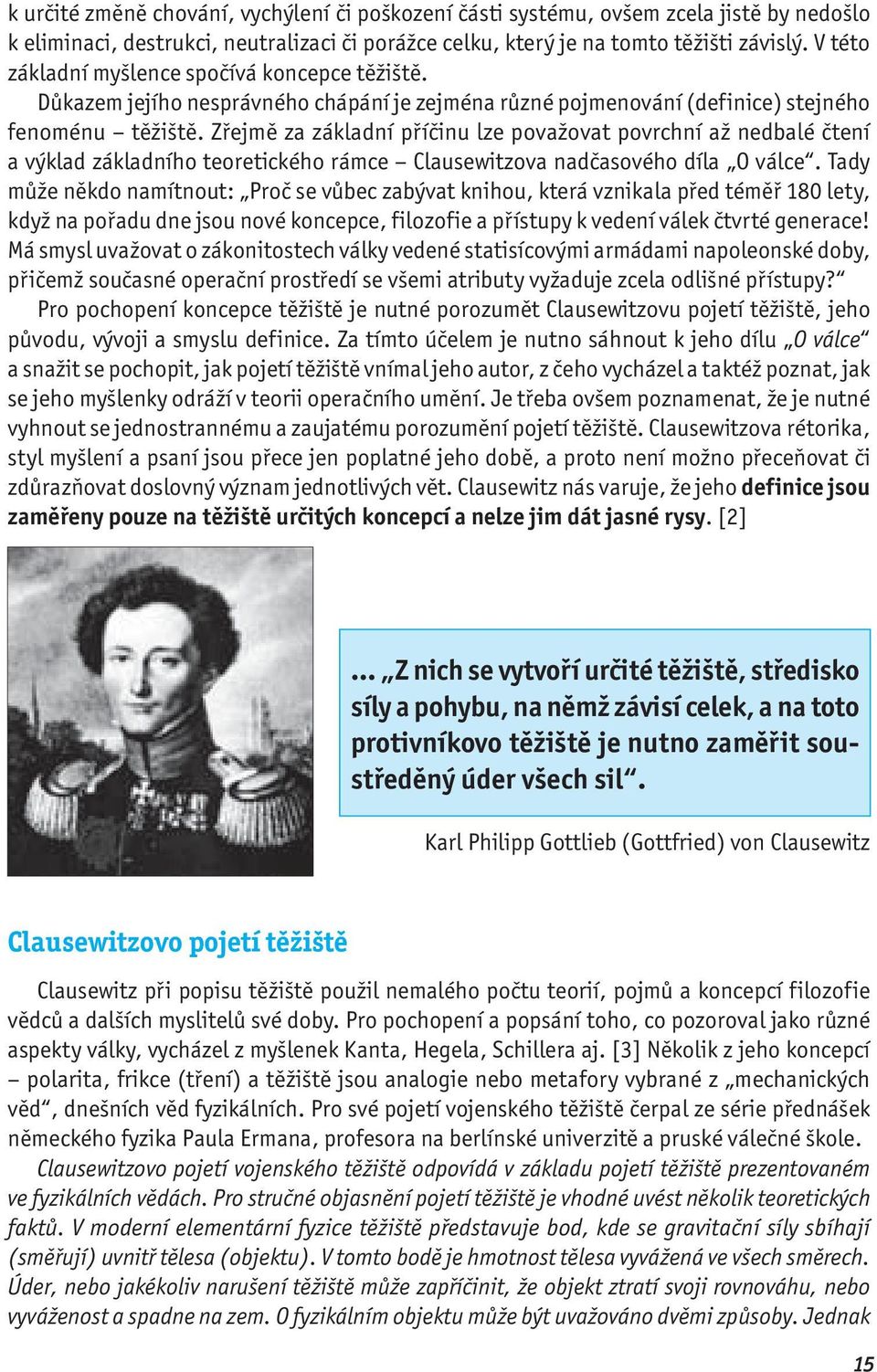 k určité změně chování, vychýlení či poškození části systému, ovšem zcela jistě by nedošlo k eliminaci, destrukci, neutralizaci či porážce celku, který je na tomto těžišti závislý. V této základní myšlence spočívá koncepce těžiště.

Důkazem jejího nesprávného chápání je zejména různé pojmenování (definice) stejného fenoménu – těžiště. Zřejmě za základní příčinu lze považovat povrchní až nedbalé čtení a výklad základního teoretického rámce – Clausewitzova nadčasového díla „O válce“. Tady může někdo namítnout: „Proč se vůbec zabývat knihou, která vznikala před téměř 180 lety, když na pořadu dne jsou nové koncepce, filozofie a přístupy k vedení válek čtvrté generace! Má smysl uvažovat o zákonitostech války vedené statisícovými armádami napoleonské doby, přičemž současné operační prostředí se všemi atributy vyžaduje zcela odlišné přístupy?“

Pro pochopení koncepce těžiště je nutné porozumět Clausewitzovu pojetí těžiště, jeho původu, vývoji a smyslu definice. Za tímto účelem je nutno sáhnout k jeho dílu „O válce“ a snažit se pochopit, jak pojetí těžiště vnímal jeho autor, z čeho vycházel a taktéž poznat, jak se jeho myšlenky odráží v teorii operačního umění. Je třeba ovšem poznamenat, že je nutné vyhnout se jednostrannému a zaujatému porozumění pojetí těžiště. Clausewitzova rétorika, styl myšlení a psaní jsou přece jen poplatné jeho době, a proto není možno přeceňovat či zdůrazňovat doslovný význam jednotlivých vět. Clausewitz nás varuje, že jeho definice jsou zaměřeny pouze na těžiště určitých koncepcí a nelze jim dát jasné rysy. [2]

... „Z nich se vytvoří určité těžiště, středisko síly a pohybu, na němž závisí celek, a na toto protivníkovo těžiště je nutno zaměřit soustředěný úder všech sil“.

Karl Philipp Gottlieb (Gottfried) von Clausewitz

Clausewitzovo pojetí těžiště

Clausewitz při popisu těžiště použil nemalého počtu teorií, pojmů a koncepcí filozofie vědců a dalších myslitelů své doby. Pro pochopení a popsání toho, co pozoroval jako různé aspekty války, vycházel z myšlenek Kanta, Hegela, Schillera aj. [3] Několik z jeho koncepcí – polarita, frikce (tření) a těžiště jsou analogie nebo metafory vybrané z „mechanických věd“, dnešních věd fyzikálních. Pro své pojetí vojenského těžiště čerpal ze série přednášek německého fyzika Paula Ermana, profesora na berlínské univerzitě a pruské válečné škole.

Clausewitzovo pojetí vojenského těžiště odpovídá v základu pojetí těžiště prezentovaném ve fyzikálních vědách. Pro stručné objasnění pojetí těžiště je vhodné uvést několik teoretických faktů. V moderní elementární fyzice těžiště představuje bod, kde se gravitační síly sbíhají (směřují) uvnitř tělesa (objektu). V tomto bodě je hmotnost tělesa vyvážená ve všech směrech. Úder, nebo jakékoliv narušení těžiště může zapříčinit, že objekt ztratí svoji rovnováhu, nebo vyváženost a spadne na zem. O fyzikálním objektu může být uvažováno dvěmi způsoby. Jednak

15